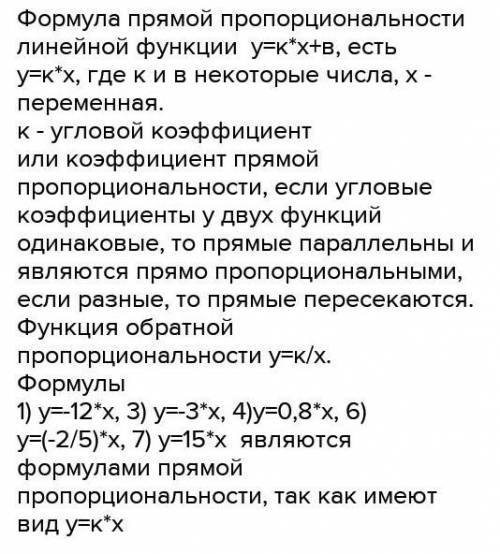 Формула прямой пропорциональности линейной функции у=к*х+в, есть у=к*х, где к и в некоторые числа, х - переменная.
к - угловой коэффициент или коэффициент прямой пропорциональности, если угловые коэффициенты у двух функций одинаковые, то прямые параллельны и являются прямо пропорциональными, если разные, то прямые пересекаются.
Функция обратной пропорциональности у=к/х.
Формулы
1) у=-12*х, 3) у=-3*х, 4)у=0,8*х, 6) у=(-2/5)*х, 7) у=15*х являются формулами прямой пропорциональности, так как имеют вид у=к*х